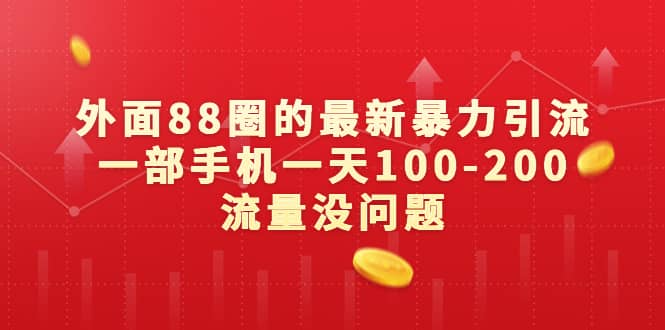 外面88圈的最新暴力引流
一部手机一天100-200
流量没问题